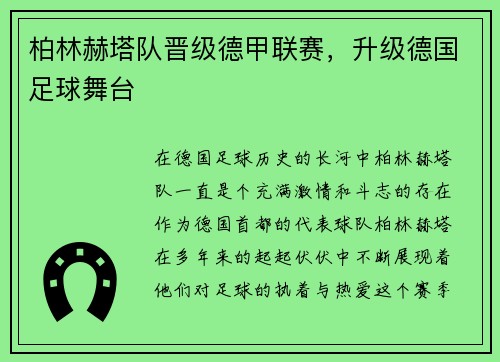 柏林赫塔队晋级德甲联赛，升级德国足球舞台

在德国足球历史的长河中柏林赫塔队一直是个充满激情和斗志的存在作为德国首都的代表球队柏林赫塔在多年来的起起伏伏中不断展现着他们对足球的执着与热爱这个赛季